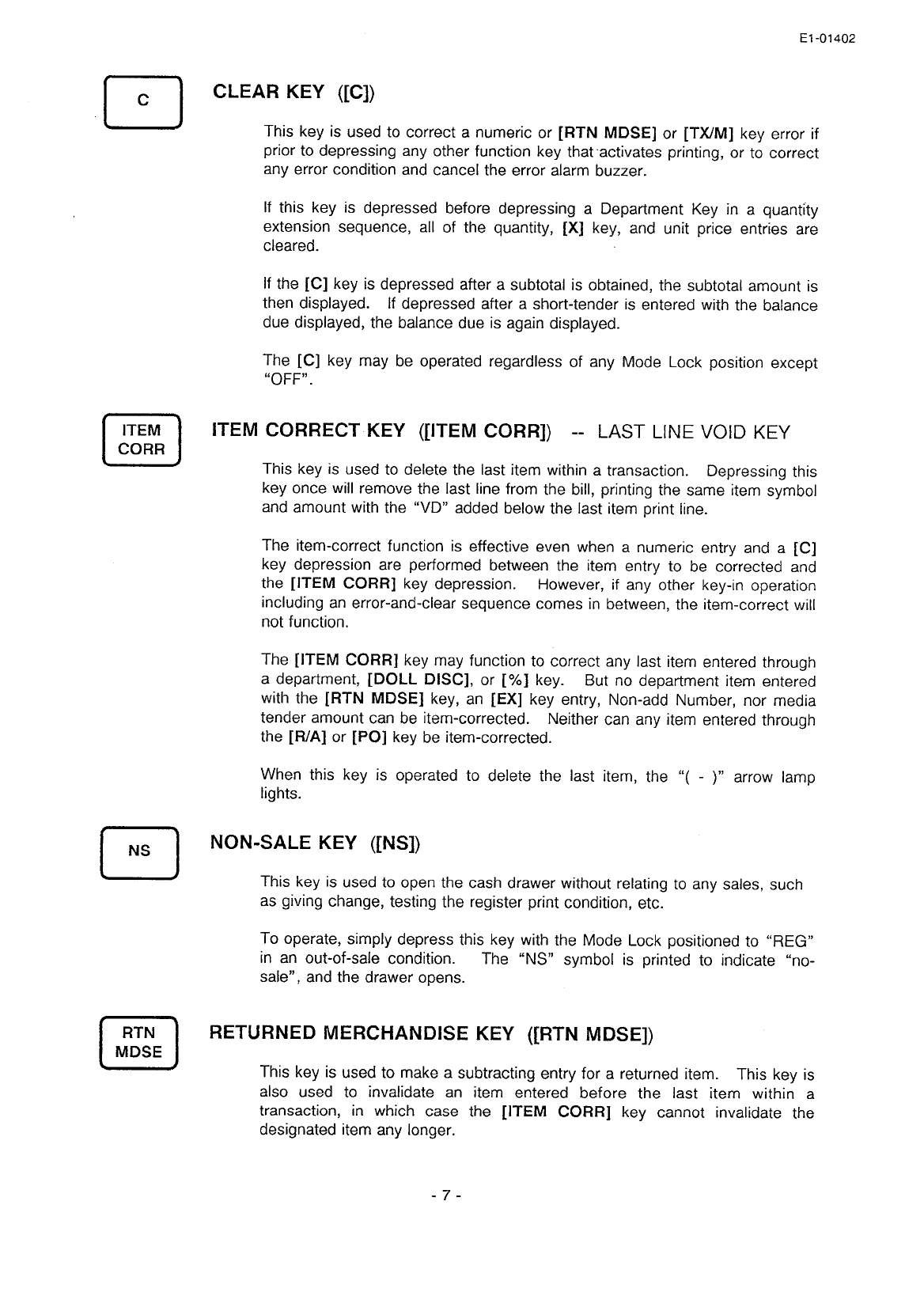 E1-01402

C

CLEAR KEY ([C])

This key is used to correct a numeric or [RTN MDSE] or [TX/M] key error if prior to depressing any other function key that activates printing, or to correct any error condition and cancel the error alarm buzzer.

If this key is depressed before depressing a Department Key in a quantity extension sequence, all of the quantity, [X] key, and unit price entries are cleared.

If the [C] key is depressed after a subtotal is obtained, the subtotal amount is then displayed. If depressed after a short-tender is entered with the balance due displayed, the balance due is again displayed.

The [C] key may be operated regardless of any Mode Lock position except "OFF".

ITEM CORR

ITEM CORRECT KEY ([ITEM CORR]) -- LAST LINE VOID KEY

This key is used to delete the last item within a transaction. Depressing this key once will remove the last line from the bill, printing the same item symbol and amount with the "VD" added below the last item print line.

The item-correct function is effective even when a numeric entry and a [C] key depression are performed between the item entry to be corrected and the [ITEM CORR] key depression. However, if any other key-in operation including an error-and-clear sequence comes in between, the item-correct will not function.

The [ITEM CORR] key may function to correct any last item entered through a department, [DOLL DISC], or [%] key. But no department item entered with the [RTN MDSE] key, an [EX] key entry, Non-add Number, nor media tender amount can be item-corrected. Neither can any item entered through the [R/A] or [PO] key be item-corrected.

When this key is operated to delete the last item, the "( - )" arrow lamp lights.

NS

NON-SALE KEY ([NS])

This key is used to open the cash drawer without relating to any sales, such as giving change, testing the register print condition, etc.

To operate, simply depress this key with the Mode Lock positioned to "REG" in an out-of-sale condition. The "NS" symbol is printed to indicate "no-sale", and the drawer opens.

RTN MDSE

RETURNED MERCHANDISE KEY ([RTN MDSE])

This key is used to make a subtracting entry for a returned item. This key is also used to invalidate an item entered before the last item within a transaction, in which case the [ITEM CORR] key cannot invalidate the designated item any longer.

- 7 -